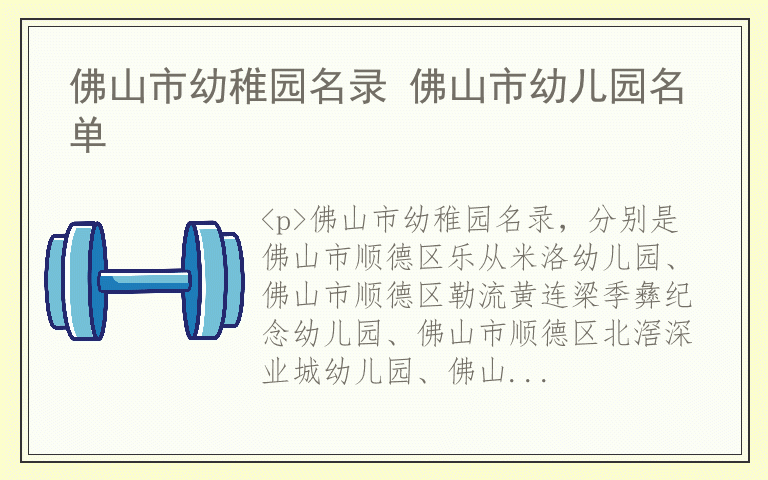 佛山市幼稚园名录 佛山市幼儿园名单

<p>佛山市幼稚园名录，分别是佛山市顺德区乐从米洛幼儿园、佛山市顺德区勒流黄连梁季彝纪念幼儿园、佛山市顺德区北滘深业城幼儿园、佛山...